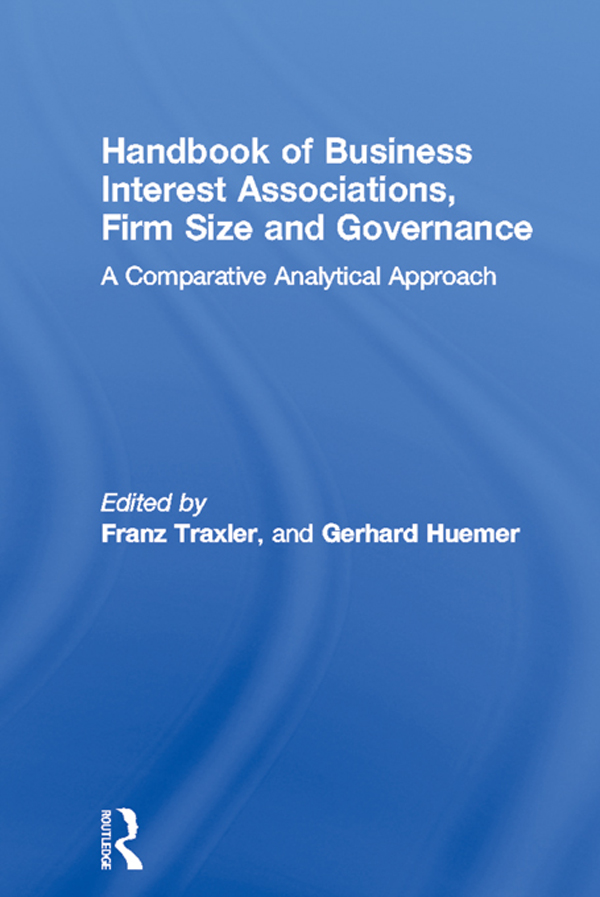 Handbook of Business Interest Associations, Firm Size and Governance

A Comparative Analytical Approach

Edited by
Franz Traxler, and Gerhard Huemer

ROUTLEDGE